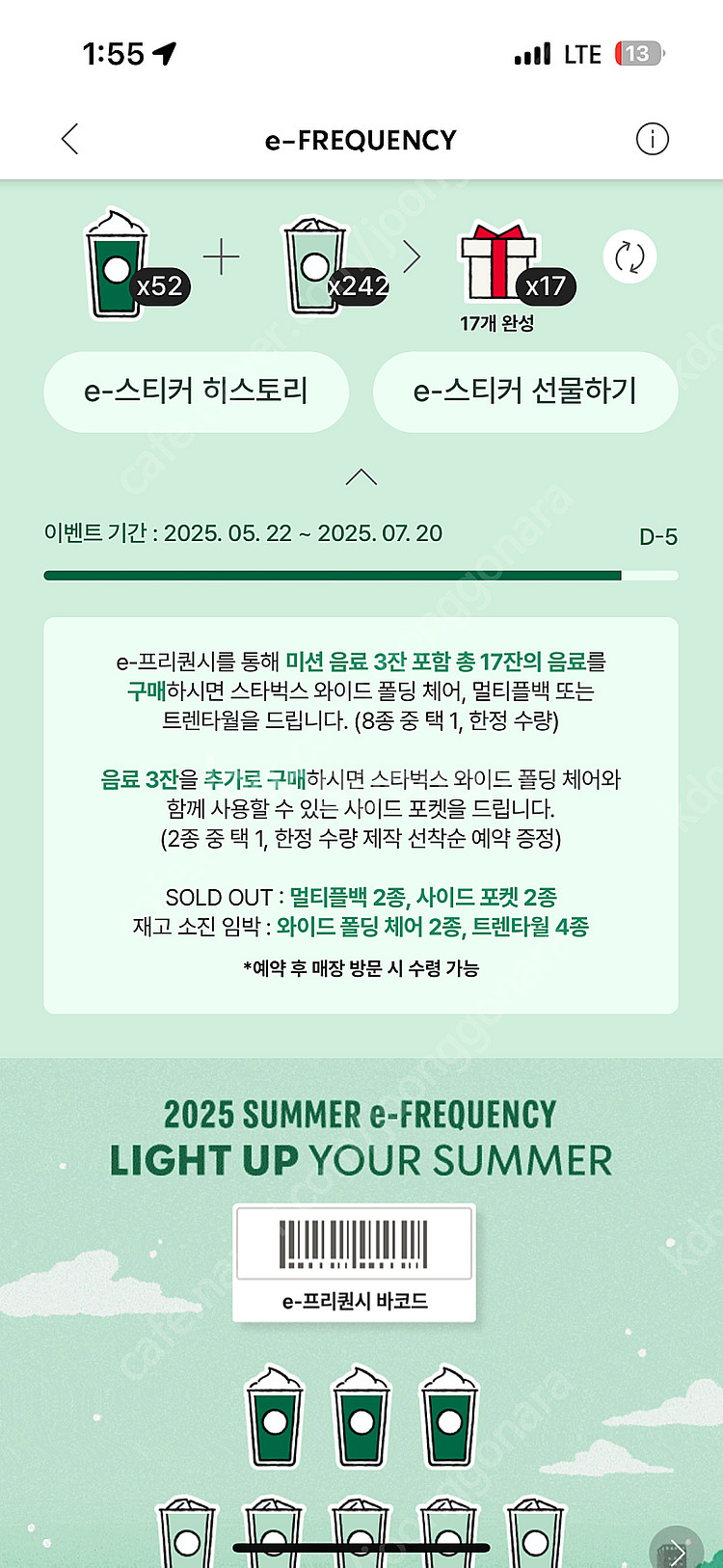 1:55 LTE 13

e-FREQUENCY

x52 + x242 > x17
17개 완성

e-스티커 히스토리
e-스티커 선물하기

이벤트 기간 : 2025. 05. 22 ~ 2025. 07. 20
D-5

e-프리퀀시를 통해 미션 음료 3잔 포함 총 17잔의 음료를 구매하시면 스타벅스 와이드 폴딩 체어, 멀티플백 또는 트렌타월을 드립니다. (8종 중 택 1, 한정 수량)

음료 3잔을 추가로 구매하시면 스타벅스 와이드 폴딩 체어와 함께 사용할 수 있는 사이드 포켓을 드립니다. (2종 중 택 1, 한정 수량 제작 선착순 예약 증정)

SOLD OUT : 멀티플백 2종, 사이드 포켓 2종
재고 소진 임박 : 와이드 폴딩 체어 2종, 트렌타월 4종
*예약 후 매장 방문 시 수령 가능

2025 SUMMER e-FREQUENCY
LIGHT UP YOUR SUMMER

e-프리퀀시 바코드